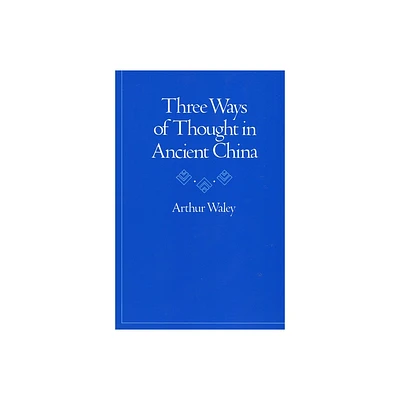 Three Ways of Thought in Ancient China

Arthur Waley